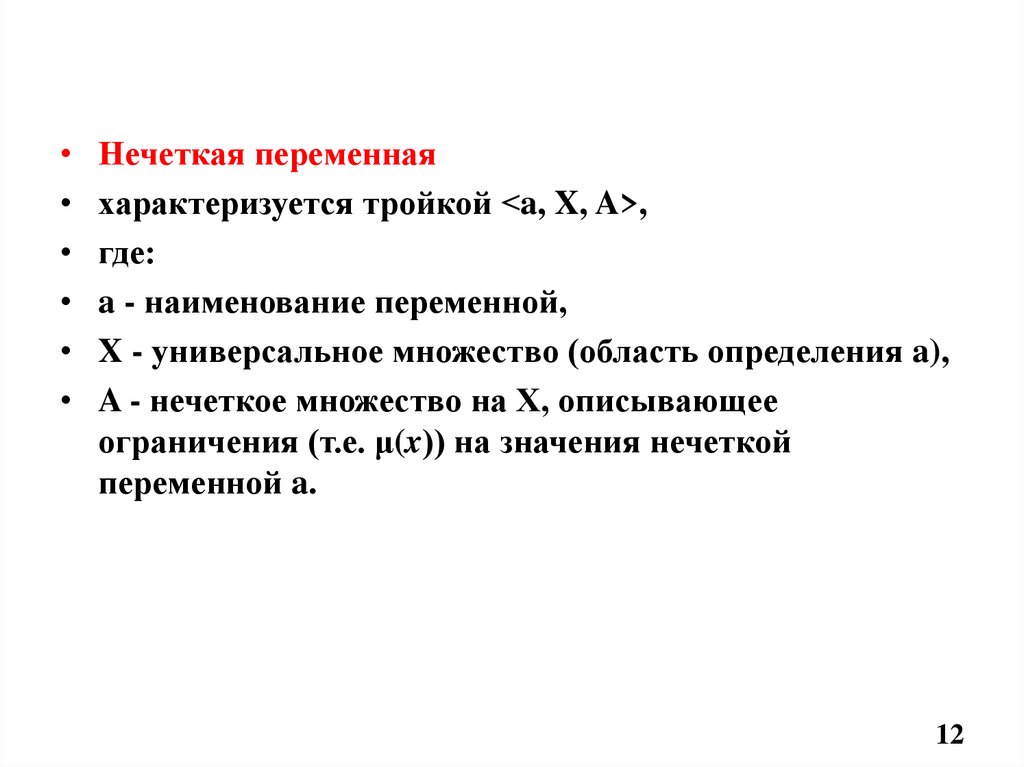 • Нечеткая переменная
• характеризуется тройкой <a, X, A>,
• где:
• a - наименование переменной,
• X - универсальное множество (область определения a),
• A - нечеткое множество на X, описывающее ограничения (т.е. $\mu(x)$) на значения нечеткой переменной a.

12